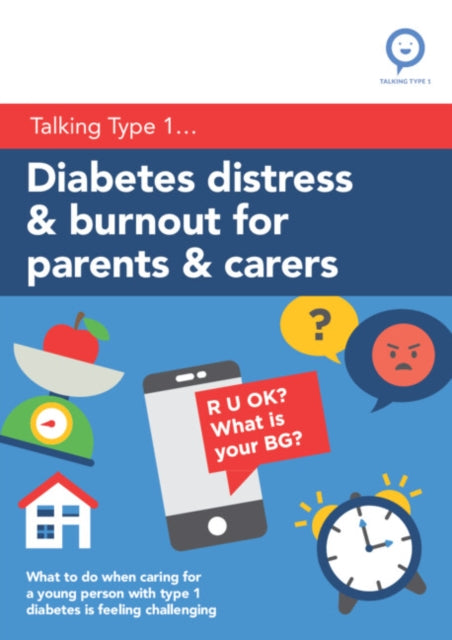 TALKING TYPE 1

Talking Type 1...

Diabetes distress & burnout for parents & carers

?

R U OK? What is your BG?

What to do when caring for a young person with type 1 diabetes is feeling challenging